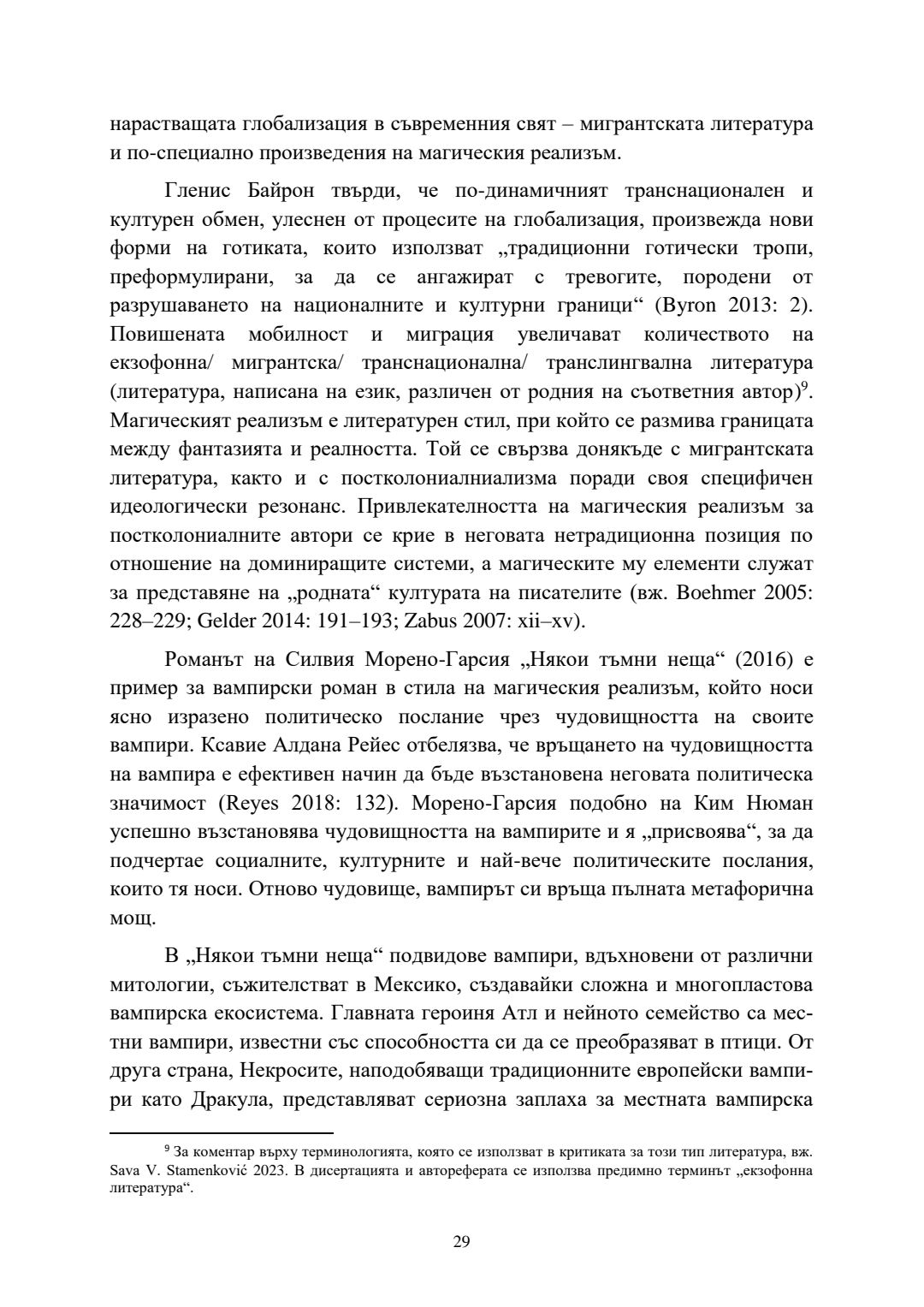 нарастващата глобализация в съвременния свят – мигрантската литература и по-специално произведения на магическия реализъм.

Гленис Байрон твърди, че по-динамичният транснационален и културен обмен, улеснен от процесите на глобализация, произвежда нови форми на готиката, които използват „традиционни готически тропи, преформулирани, за да се ангажират с тревогите, породени от разрушаването на националните и културни граници“ (Byron 2013: 2). Повишената мобилност и миграция увеличават количеството на екзофонна/ мигрантска/ транснационална/ транслингвална литература (литература, написана на език, различен от родния на съответния автор)$^9$. Магическият реализъм е литературен стил, при който се размива границата между фантазията и реалността. Той се свързва донякъде с мигрантската литература, както и с постколониалниализма поради своя специфичен идеологически резонанс. Привлекателността на магическия реализъм за постколониалните автори се крие в неговата нетрадиционна позиция по отношение на доминиращите системи, а магическите му елементи служат за представяне на „родната“ културата на писателите (вж. Boehmer 2005: 228–229; Gelder 2014: 191–193; Zabus 2007: xii–xv).

Романът на Силвия Морено-Гарсия „Някои тъмни неща“ (2016) е пример за вампирски роман в стила на магическия реализъм, който носи ясно изразено политическо послание чрез чудовищността на своите вампири. Ксавие Алдана Рейес отбелязва, че връщането на чудовищността на вампира е ефективен начин да бъде възстановена неговата политическа значимост (Reyes 2018: 132). Морено-Гарсия подобно на Ким Нюман успешно възстановява чудовищността на вампирите и я „присвоява“, за да подчертае социалните, културните и най-вече политическите послания, които тя носи. Отново чудовище, вампирът си връща пълната метафорична мощ.

В „Някои тъмни неща“ подвидове вампири, вдъхновени от различни митологии, съжителстват в Мексико, създавайки сложна и многопластова вампирска екосистема. Главната героиня Атл и нейното семейство са местни вампири, известни със способността си да се преобразяват в птици. От друга страна, Некросите, наподобяващи традиционните европейски вампири като Дракула, представляват сериозна заплаха за местната вампирска

$^9$ За коментар върху терминологията, която се използват в критиката за този тип литература, вж. Sava V. Stamenković 2023. В дисертацията и автореферата се използва предимно терминът „екзофонна литература“.

29